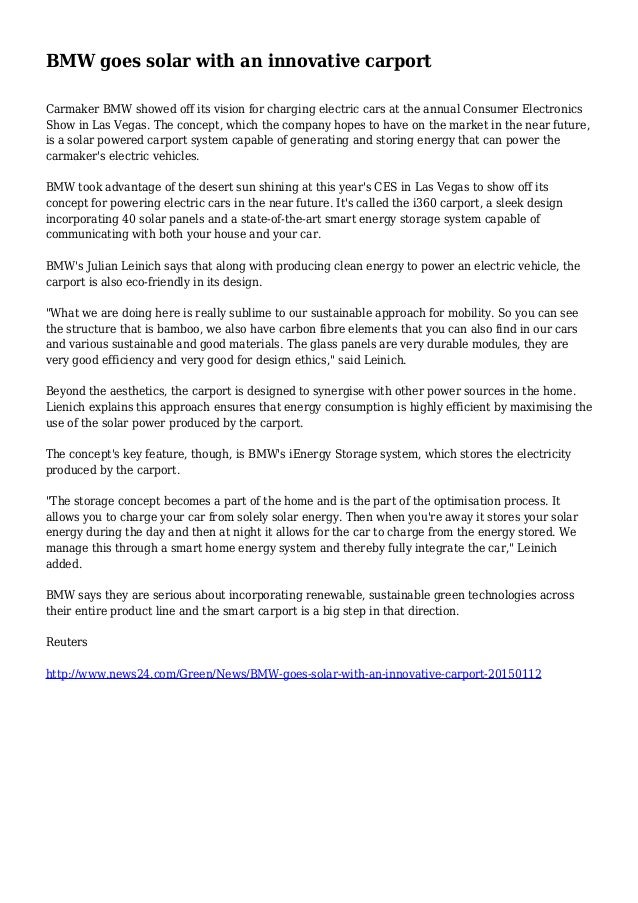 BMW goes solar with an innovative carport

Carmaker BMW showed off its vision for charging electric cars at the annual Consumer Electronics Show in Las Vegas. The concept, which the company hopes to have on the market in the near future, is a solar powered carport system capable of generating and storing energy that can power the carmaker's electric vehicles.

BMW took advantage of the desert sun shining at this year's CES in Las Vegas to show off its concept for powering electric cars in the near future. It's called the i360 carport, a sleek design incorporating 40 solar panels and a state-of-the-art smart energy storage system capable of communicating with both your house and your car.

BMW's Julian Leinich says that along with producing clean energy to power an electric vehicle, the carport is also eco-friendly in its design.

"What we are doing here is really sublime to our sustainable approach for mobility. So you can see the structure that is bamboo, we also have carbon fibre elements that you can also find in our cars and various sustainable and good materials. The glass panels are very durable modules, they are very good efficiency and very good for design ethics," said Leinich.

Beyond the aesthetics, the carport is designed to synergise with other power sources in the home. Lienich explains this approach ensures that energy consumption is highly efficient by maximising the use of the solar power produced by the carport.

The concept's key feature, though, is BMW's iEnergy Storage system, which stores the electricity produced by the carport.

"The storage concept becomes a part of the home and is the part of the optimisation process. It allows you to charge your car from solely solar energy. Then when you're away it stores your solar energy during the day and then at night it allows for the car to charge from the energy stored. We manage this through a smart home energy system and thereby fully integrate the car," Leinich added.

BMW says they are serious about incorporating renewable, sustainable green technologies across their entire product line and the smart carport is a big step in that direction.

Reuters

http://www.news24.com/Green/News/BMW-goes-solar-with-an-innovative-carport-20150112